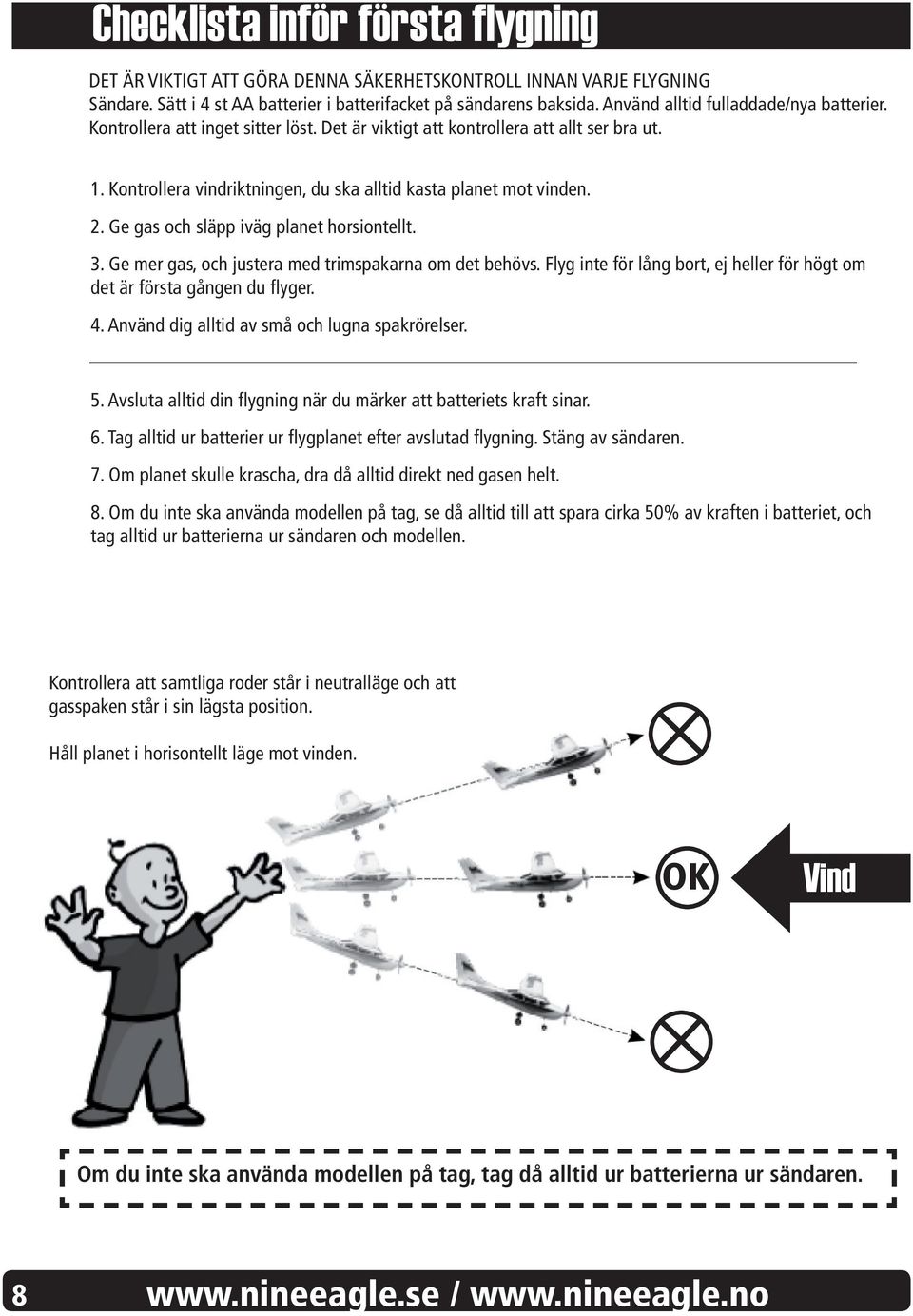 Checklista inför första flygning

DET ÄR VIKTIGT ATT GÖRA DENNA SÄKERHETSKONTROLL INNAN VARJE FLYGNING
Sändare. Sätt i 4 st AA batterier i batterifacket på sändarens baksida. Använd alltid fulladdade/nya batterier. Kontrollera att inget sitter löst. Det är viktigt att kontrollera att allt ser bra ut.

1. Kontrollera vindriktningen, du ska alltid kasta planet mot vinden.

2. Ge gas och släpp iväg planet horsiontellt.

3. Ge mer gas, och justera med trimspakarna om det behövs. Flyg inte för lång bort, ej heller för högt om det är första gången du flyger.

4. Använd dig alltid av små och lugna spakrörelser.

5. Avsluta alltid din flygning när du märker att batteriets kraft sinar.

6. Tag alltid ur batterier ur flygplanet efter avslutad flygning. Stäng av sändaren.

7. Om planet skulle krascha, dra då alltid direkt ned gasen helt.

8. Om du inte ska använda modellen på tag, se då alltid till att spara cirka 50% av kraften i batteriet, och tag alltid ur batterierna ur sändaren och modellen.

Kontrollera att samtliga roder står i neutralläge och att gasspaken står i sin lägsta position.

Håll planet i horisontellt läge mot vinden.

OK

Vind

Om du inte ska använda modellen på tag, tag då alltid ur batterierna ur sändaren.

8 www.nineeagle.se / www.nineeagle.no